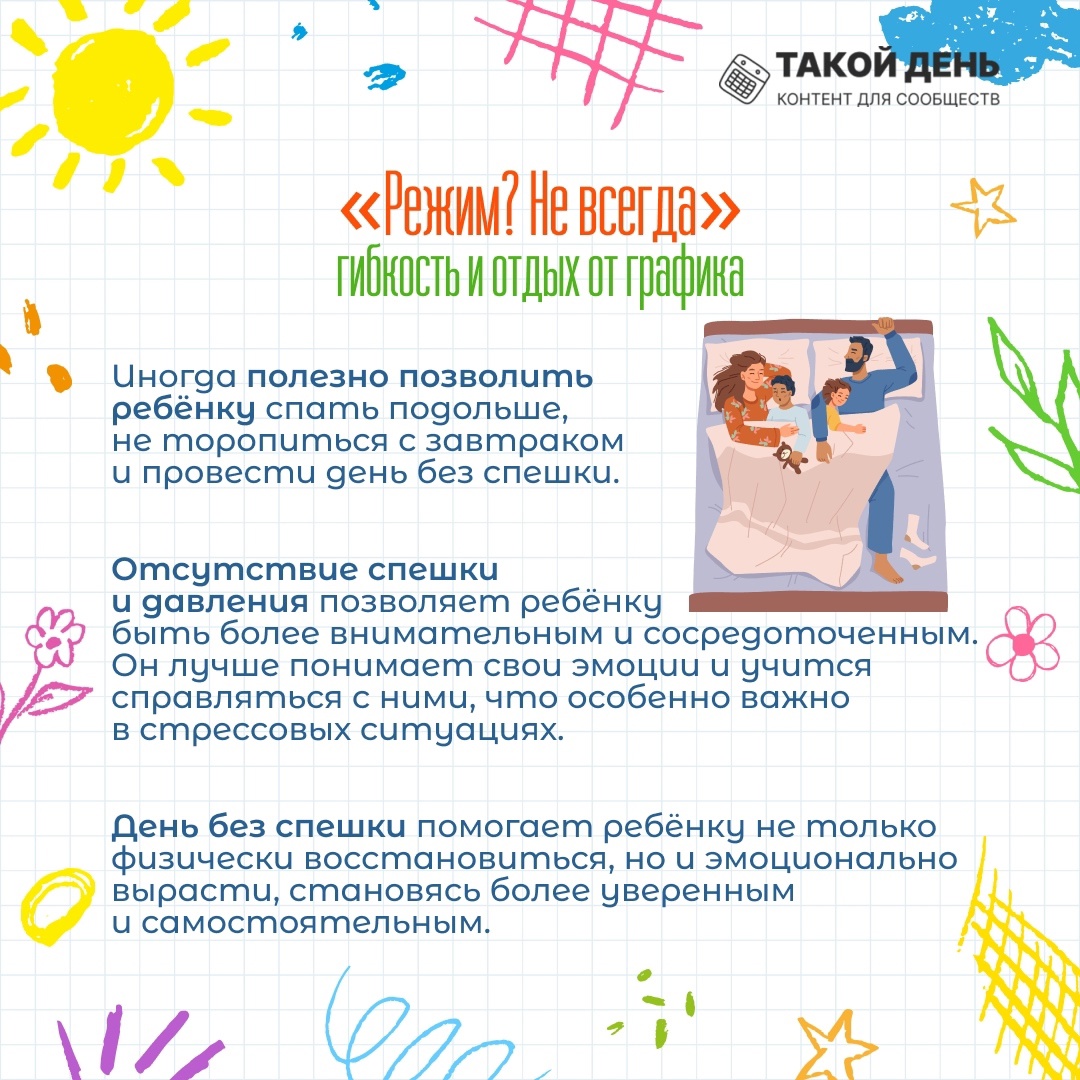 ТАКОЙ ДЕНЬ
КОНТЕНТ ДЛЯ СООБЩЕСТВ

«Режим? Не всегда»
гибкость и отдых от графика

Иногда полезно позволить ребёнку спать подольше, не торопиться с завтраком и провести день без спешки.

Отсутствие спешки и давления позволяет ребёнку быть более внимательным и сосредоточенным. Он лучше понимает свои эмоции и учится справляться с ними, что особенно важно в стрессовых ситуациях.

День без спешки помогает ребёнку не только физически восстановиться, но и эмоционально вырасти, становясь более уверенным и самостоятельным.